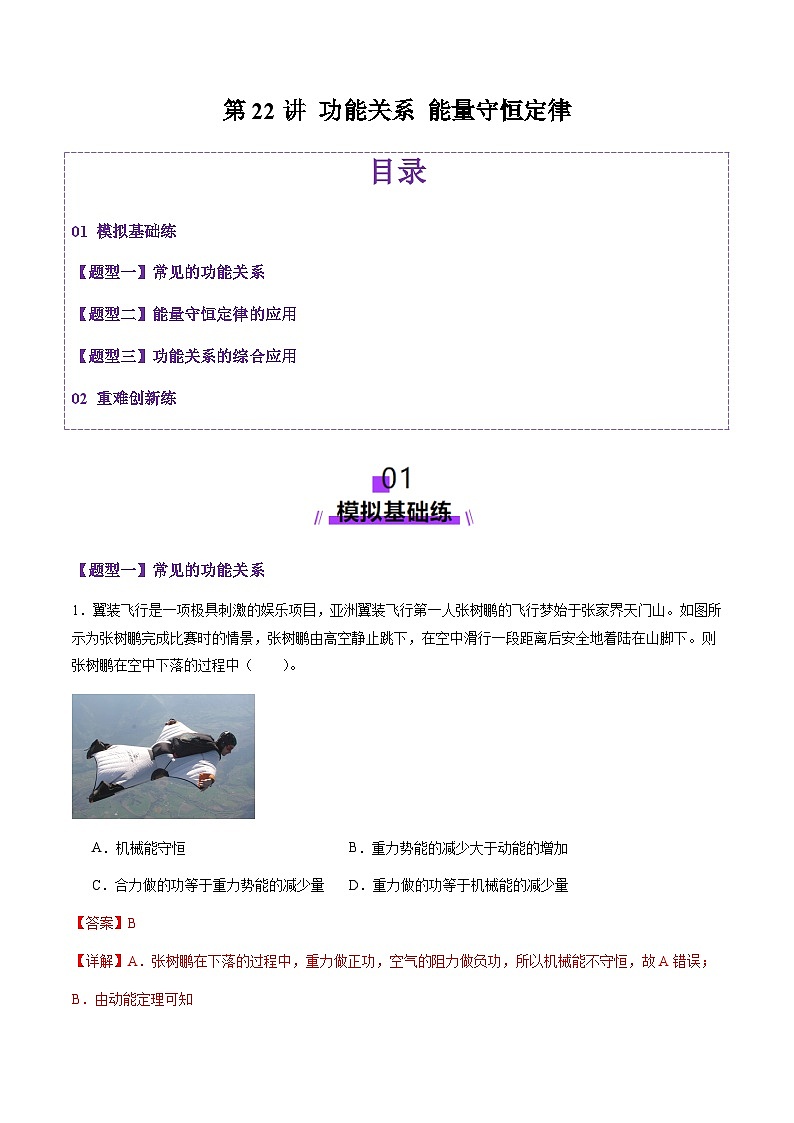 第 22 讲 功能关系 能量守恒定律

目录

01 模拟基础练

【题型一】常见的功能关系

【题型二】能量守恒定律的应用

【题型三】功能关系的综合应用

02 重难创新练

01
模拟基础练

【题型一】常见的功能关系

1．翼装飞行是一项极具刺激的娱乐项目，亚洲翼装飞行第一人张树鹏的飞行梦始于张家界天门山。如图所示为张树鹏完成比赛时的情景，张树鹏由高空静止跳下，在空中滑行一段距离后安全地着陆在山脚下。则张树鹏在空中下落的过程中（　　）。

A．机械能守恒

B．重力势能的减少大于动能的增加

C．合力做的功等于重力势能的减少量

D．重力做的功等于机械能的减少量

【答案】B

【详解】A．张树鹏在下落的过程中，重力做正功，空气的阻力做负功，所以机械能不守恒，故 A 错误；

B．由动能定理可知